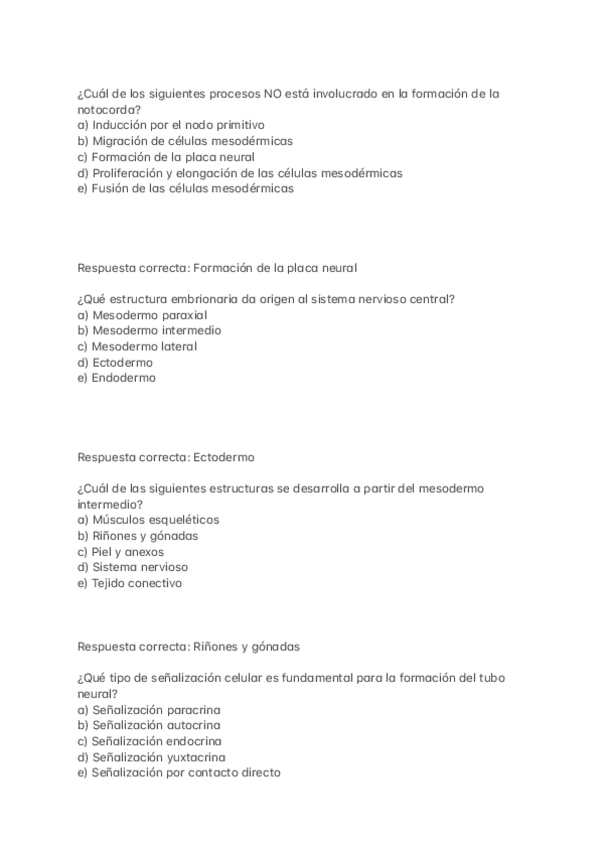 ¿Cuál de los siguientes procesos NO está involucrado en la formación de la notocorda?
a) Inducción por el nodo primitivo
b) Migración de células mesodérmicas
c) Formación de la placa neural
d) Proliferación y elongación de las células mesodérmicas
e) Fusión de las células mesodérmicas

Respuesta correcta: Formación de la placa neural

¿Qué estructura embrionaria da origen al sistema nervioso central?
a) Mesodermo paraxial
b) Mesodermo intermedio
c) Mesodermo lateral
d) Ectodermo
e) Endodermo

Respuesta correcta: Ectodermo

¿Cuál de las siguientes estructuras se desarrolla a partir del mesodermo intermedio?
a) Músculos esqueléticos
b) Riñones y gónadas
c) Piel y anexos
d) Sistema nervioso
e) Tejido conectivo

Respuesta correcta: Riñones y gónadas

¿Qué tipo de señalización celular es fundamental para la formación del tubo neural?
a) Señalización paracrina
b) Señalización autocrina
c) Señalización endocrina
d) Señalización yuxtacrina
e) Señalización por contacto directo